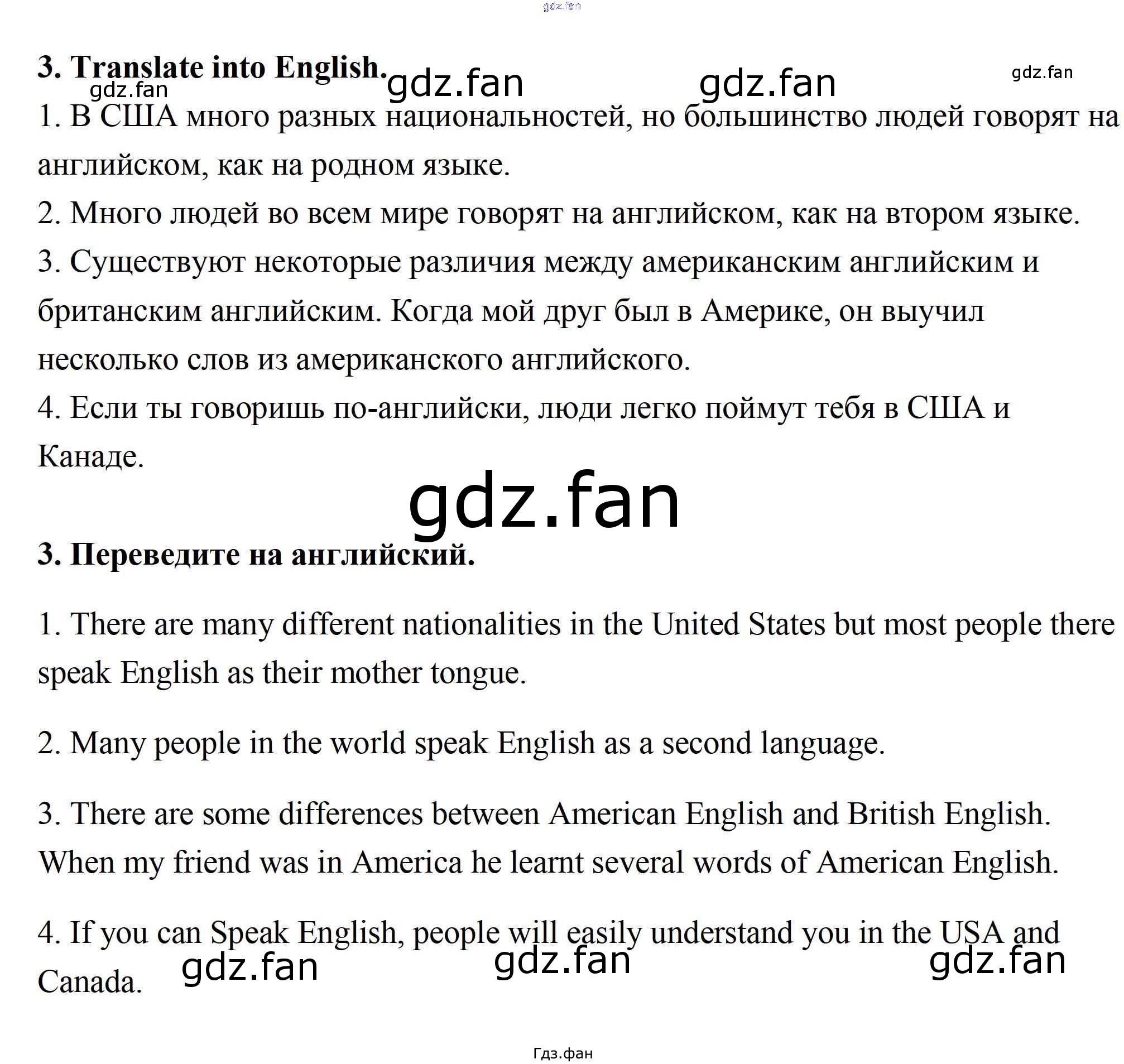 gdz.fan

3. Translate into English. gdz.fan gdz.fan gdz.fan

gdz.fan

1. В США много разных национальностей, но большинство людей говорят на английском, как на родном языке.

2. Много людей во всем мире говорят на английском, как на втором языке.

3. Существуют некоторые различия между американским английским и британским английским. Когда мой друг был в Америке, он выучил несколько слов из американского английского.

4. Если ты говоришь по-английски, люди легко поймут тебя в США и Канаде.

gdz.fan

3. Переведите на английский.

1. There are many different nationalities in the United States but most people there speak English as their mother tongue.

2. Many people in the world speak English as a second language.

3. There are some differences between American English and British English. When my friend was in America he learnt several words of American English.

4. If you can Speak English, people will easily understand you in the USA and Canada.

gdz.fan gdz.fan gdz.fan

Гдз.фан